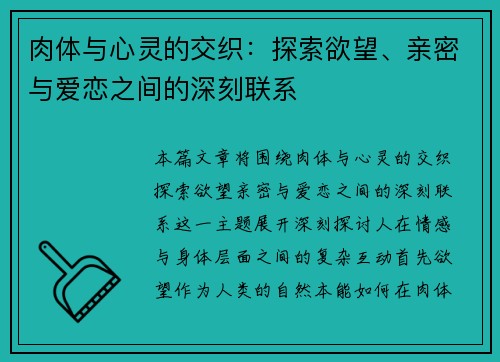 肉体与心灵的交织：探索欲望、亲密与爱恋之间的深刻联系

本篇文章将围绕肉体与心灵的交织探索欲望亲密与爱恋之间的深刻联系这一主题展开深刻探讨人在情感与身体层面之间的复杂互动首先欲望作为人类的自然本能如何在肉体